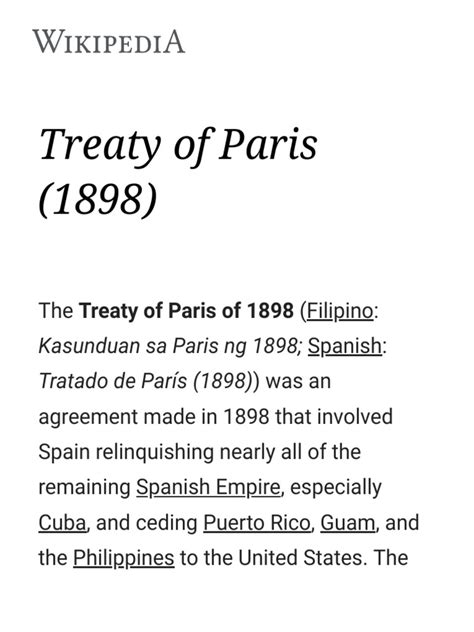 WIKIPEDIA

Treaty of Paris (1898)

The Treaty of Paris of 1898 (Filipino: Kasunduan sa Paris ng 1898; Spanish: Tratado de París (1898)) was an agreement made in 1898 that involved Spain relinquishing nearly all of the remaining Spanish Empire, especially Cuba, and ceding Puerto Rico, Guam, and the Philippines to the United States. The